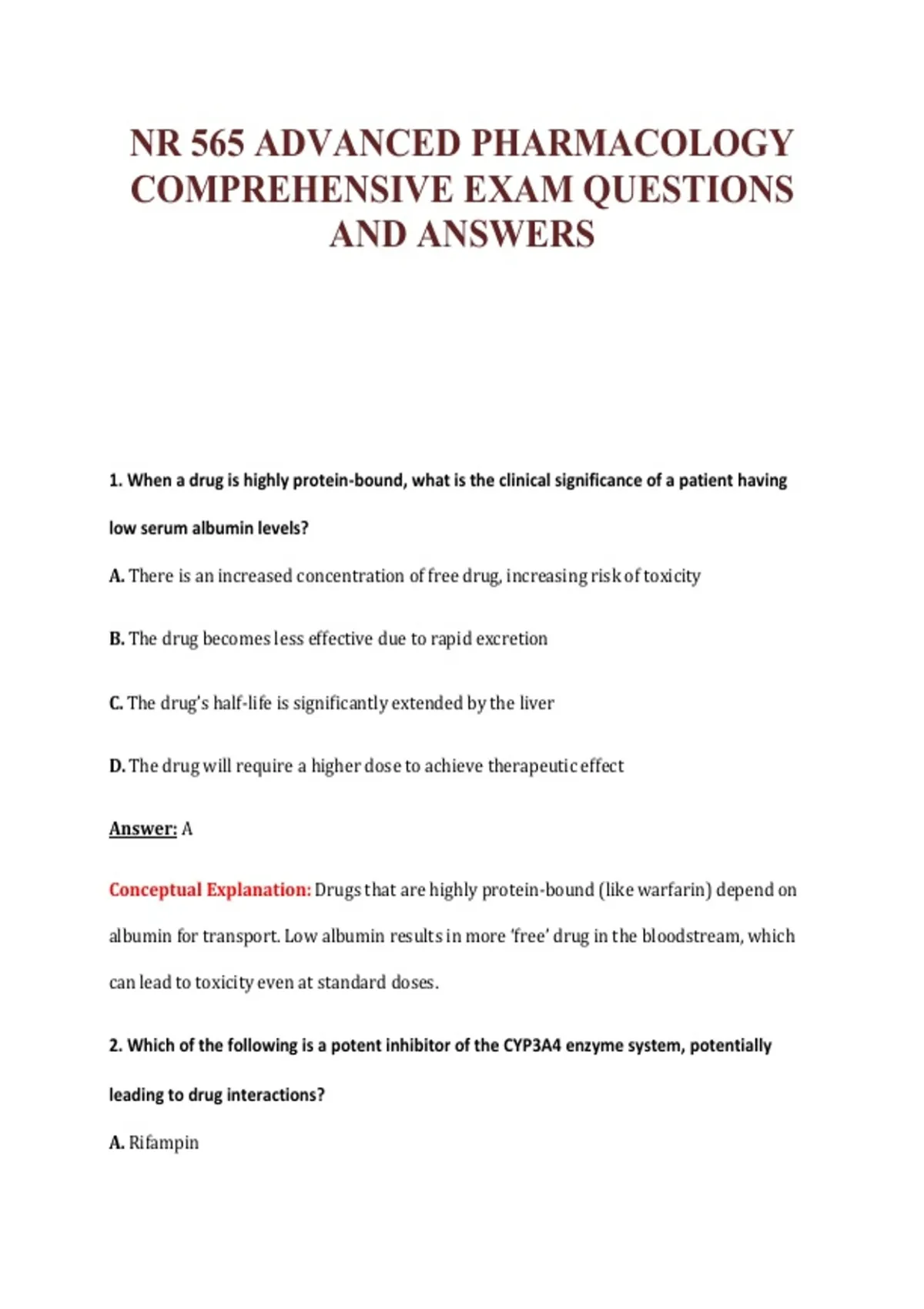 NR 565 ADVANCED PHARMACOLOGY COMPREHENSIVE EXAM QUESTIONS AND ANSWERS

1. When a drug is highly protein-bound, what is the clinical significance of a patient having low serum albumin levels?

A. There is an increased concentration of free drug, increasing risk of toxicity

B. The drug becomes less effective due to rapid excretion

C. The drug's half-life is significantly extended by the liver

D. The drug will require a higher dose to achieve therapeutic effect

Answer: A

Conceptual Explanation: Drugs that are highly protein-bound (like warfarin) depend on albumin for transport. Low albumin results in more 'free' drug in the bloodstream, which can lead to toxicity even at standard doses.

2. Which of the following is a potent inhibitor of the CYP3A4 enzyme system, potentially leading to drug interactions?

A. Rifampin